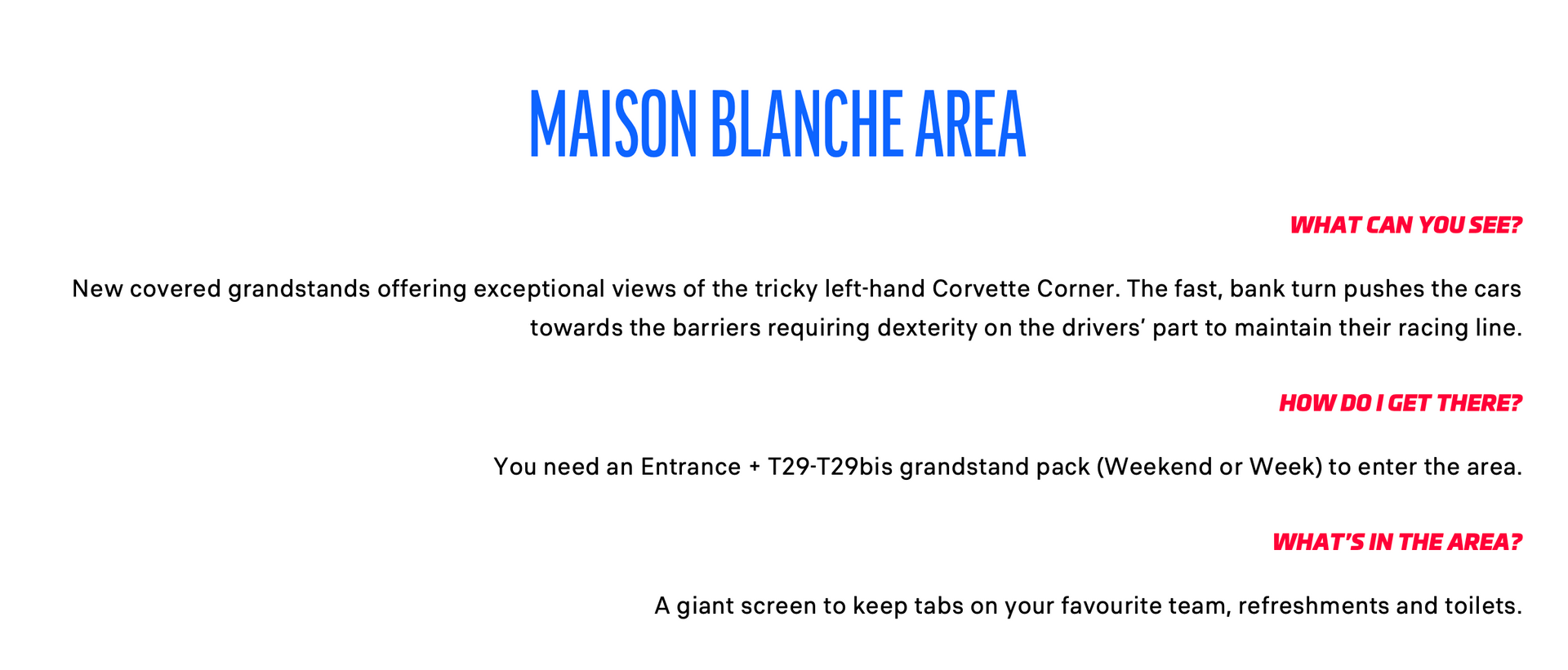 MAISON BLANCHE AREA

WHAT CAN YOU SEE?

New covered grandstands offering exceptional views of the tricky left-hand Corvette Corner. The fast, bank turn pushes the cars towards the barriers requiring dexterity on the drivers' part to maintain their racing line.

HOW DO I GET THERE?

You need an Entrance + T29-T29bis grandstand pack (Weekend or Week) to enter the area.

WHAT'S IN THE AREA?

A giant screen to keep tabs on your favourite team, refreshments and toilets.